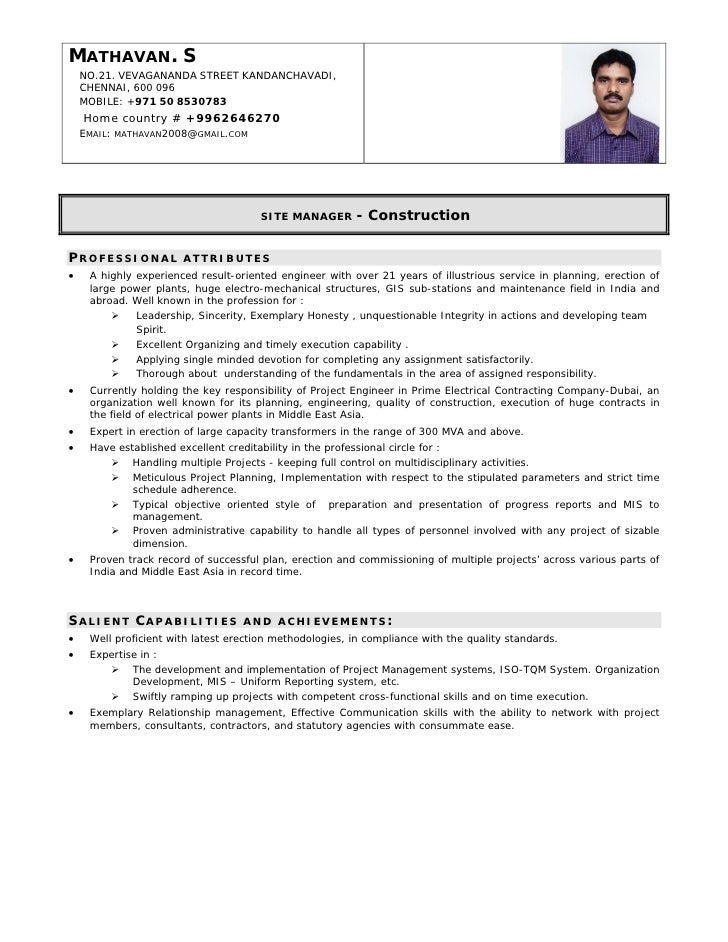 MATHAVAN. S
NO.21. VEVAGANANDA STREET KANDANCHAVADI, CHENNAI, 600 096
MOBILE: +971 50 8530783
Home country # +9962646270
EMAIL: MATHAVAN2008@GMAIL.COM

SITE MANAGER - Construction

PROFESSIONAL ATTRIBUTES

• A highly experienced result-oriented engineer with over 21 years of illustrious service in planning, erection of large power plants, huge electro-mechanical structures, GIS sub-stations and maintenance field in India and abroad. Well known in the profession for :
➢ Leadership, Sincerity, Exemplary Honesty , unquestionable Integrity in actions and developing team Spirit.
➢ Excellent Organizing and timely execution capability .
➢ Applying single minded devotion for completing any assignment satisfactorily.
➢ Thorough about understanding of the fundamentals in the area of assigned responsibility.
• Currently holding the key responsibility of Project Engineer in Prime Electrical Contracting Company-Dubai, an organization well known for its planning, engineering, quality of construction, execution of huge contracts in the field of electrical power plants in Middle East Asia.
• Expert in erection of large capacity transformers in the range of 300 MVA and above.
• Have established excellent creditability in the professional circle for :
➢ Handling multiple Projects - keeping full control on multidisciplinary activities.
➢ Meticulous Project Planning, Implementation with respect to the stipulated parameters and strict time schedule adherence.
➢ Typical objective oriented style of preparation and presentation of progress reports and MIS to management.
➢ Proven administrative capability to handle all types of personnel involved with any project of sizable dimension.
• Proven track record of successful plan, erection and commissioning of multiple projects' across various parts of India and Middle East Asia in record time.

SALIENT CAPABILITIES AND ACHIEVEMENTS:

• Well proficient with latest erection methodologies, in compliance with the quality standards.
• Expertise in :
➢ The development and implementation of Project Management systems, ISO-TQM System. Organization Development, MIS – Uniform Reporting system, etc.
➢ Swiftly ramping up projects with competent cross-functional skills and on time execution.
• Exemplary Relationship management, Effective Communication skills with the ability to network with project members, consultants, contractors, and statutory agencies with consummate ease.